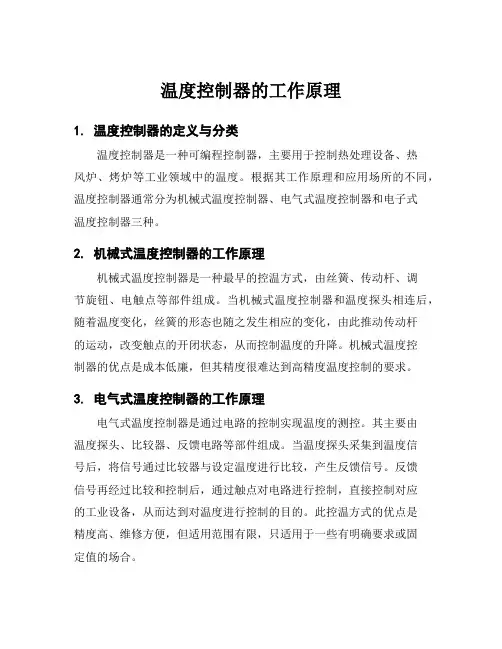 温度控制器的工作原理

1. 温度控制器的定义与分类

温度控制器是一种可编程控制器，主要用于控制热处理设备、热风炉、烤炉等工业领域中的温度。根据其工作原理和应用场所的不同，温度控制器通常分为机械式温度控制器、电气式温度控制器和电子式温度控制器三种。

2. 机械式温度控制器的工作原理

机械式温度控制器是一种最早的控温方式，由丝簧、传动杆、调节旋钮、电触点等部件组成。当机械式温度控制器和温度探头相连后，随着温度变化，丝簧的形态也随之发生相应的变化，由此推动传动杆的运动，改变触点的开闭状态，从而控制温度的升降。机械式温度控制器的优点是成本低廉，但其精度很难达到高精度温度控制的要求。

3. 电气式温度控制器的工作原理

电气式温度控制器是通过电路的控制实现温度的测控。其主要由温度探头、比较器、反馈电路等部件组成。当温度探头采集到温度信号后，将信号通过比较器与设定温度进行比较，产生反馈信号。反馈信号再经过比较和控制后，通过触点对电路进行控制，直接控制对应的工业设备，从而达到对温度进行控制的目的。此控温方式的优点是精度高、维修方便，但适用范围有限，只适用于一些有明确要求或固定值的场合。